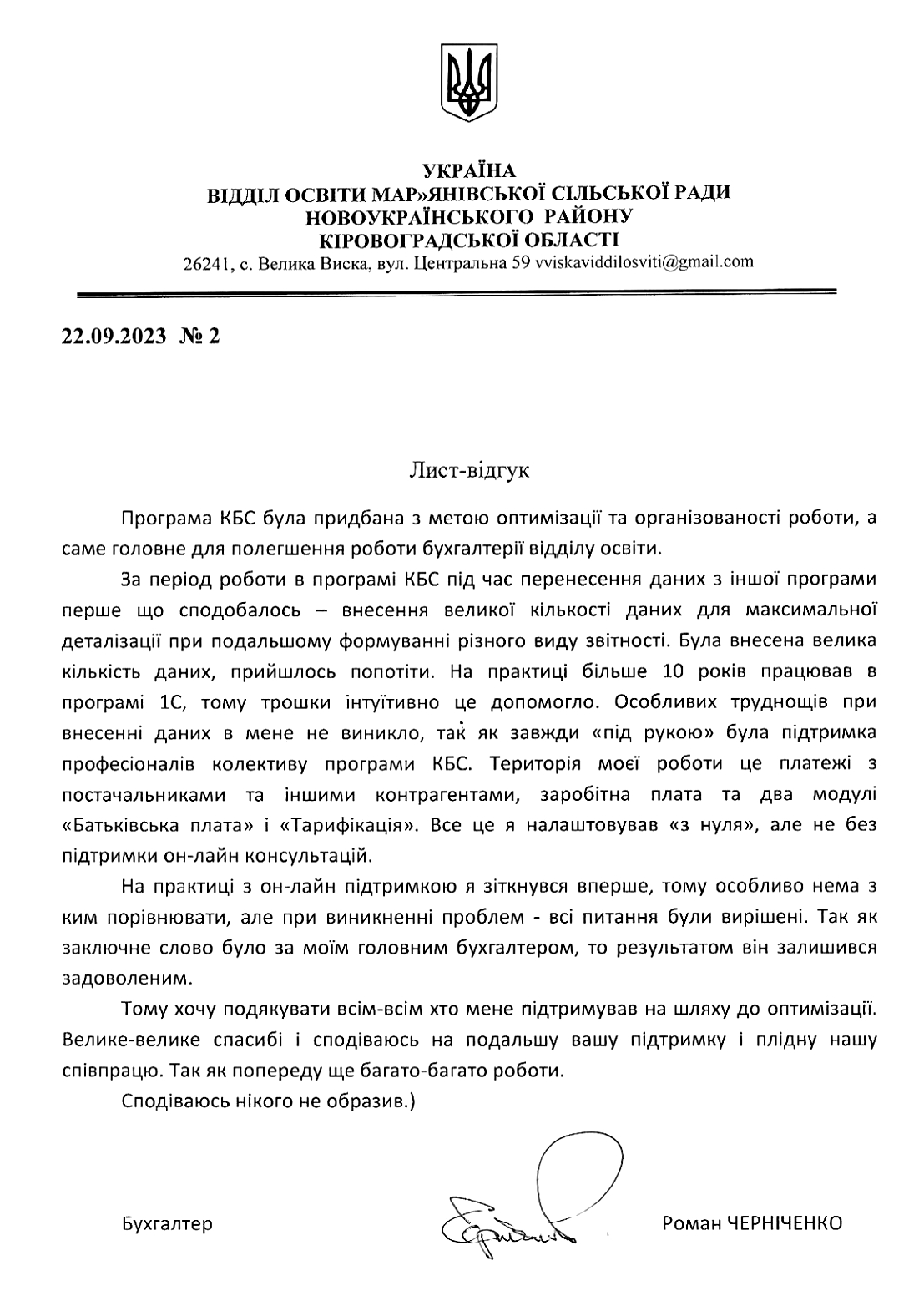 УКРАЇНА
ВІДДІЛ ОСВІТИ МАР»ЯНІВСЬКОЇ СІЛЬСЬКОЇ РАДИ
НОВОУКРАЇНСЬКОГО РАЙОНУ
КІРОВОГРАДСЬКОЇ ОБЛАСТІ
26241, с. Велика Виска, вул. Центральна 59 vviskaviddilosviti@gmail.com

22.09.2023 № 2

Лист-відгук

Програма КБС була придбана з метою оптимізації та організованості роботи, а саме головне для полегшення роботи бухгалтерії відділу освіти.

За період роботи в програмі КБС під час перенесення даних з іншої програми перше що сподобалось – внесення великої кількості даних для максимальної деталізації при подальшому формуванні різного виду звітності. Була внесена велика кількість даних, прийшлось попотіти. На практиці більше 10 років працював в програмі 1С, тому трошки інтуїтивно це допомогло. Особливих труднощів при внесенні даних в мене не виникло, так як завжди «під рукою» була підтримка професіоналів колективу програми КБС. Територія моєї роботи це платежі з постачальниками та іншими контрагентами, заробітна плата та два модулі «Батьківська плата» і «Тарифікація». Все це я налаштовував «з нуля», але не без підтримки он-лайн консультацій.

На практиці з он-лайн підтримкою я зіткнувся вперше, тому особливо нема з ким порівнювати, але при виникненні проблем - всі питання були вирішені. Так як заключне слово було за моїм головним бухгалтером, то результатом він залишився задоволеним.

Тому хочу подякувати всім-всім хто мене підтримував на шляху до оптимізації. Велике-велике спасибі і сподіваюсь на подальшу вашу підтримку і плідну нашу співпрацю. Так як попереду ще багато-багато роботи.

Сподіваюсь нікого не образив.)

Бухгалтер Роман ЧЕРНІЧЕНКО